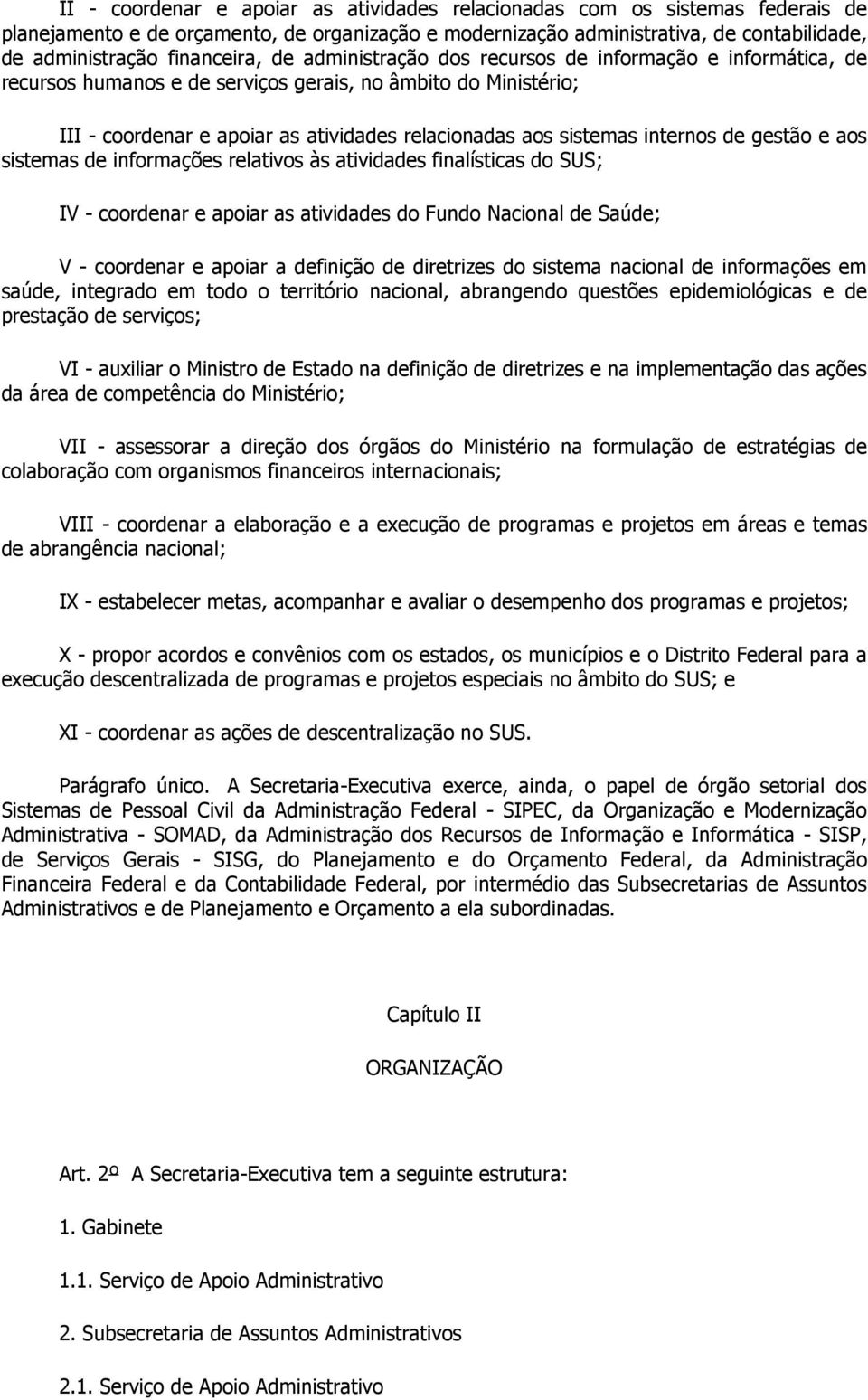 II - coordenar e apoiar as atividades relacionadas com os sistemas federais de planejamento e de orçamento, de organização e modernização administrativa, de contabilidade, de administração financeira, de administração dos recursos de informação e informática, de recursos humanos e de serviços gerais, no âmbito do Ministério;

III - coordenar e apoiar as atividades relacionadas aos sistemas internos de gestão e aos sistemas de informações relativos às atividades finalísticas do SUS;

IV - coordenar e apoiar as atividades do Fundo Nacional de Saúde;

V - coordenar e apoiar a definição de diretrizes do sistema nacional de informações em saúde, integrado em todo o território nacional, abrangendo questões epidemiológicas e de prestação de serviços;

VI - auxiliar o Ministro de Estado na definição de diretrizes e na implementação das ações da área de competência do Ministério;

VII - assessorar a direção dos órgãos do Ministério na formulação de estratégias de colaboração com organismos financeiros internacionais;

VIII - coordenar a elaboração e a execução de programas e projetos em áreas e temas de abrangência nacional;

IX - estabelecer metas, acompanhar e avaliar o desempenho dos programas e projetos;

X - propor acordos e convênios com os estados, os municípios e o Distrito Federal para a execução descentralizada de programas e projetos especiais no âmbito do SUS; e

XI - coordenar as ações de descentralização no SUS.

Parágrafo único. A Secretaria-Executiva exerce, ainda, o papel de órgão setorial dos Sistemas de Pessoal Civil da Administração Federal - SIPEC, da Organização e Modernização Administrativa - SOMAD, da Administração dos Recursos de Informação e Informática - SISP, de Serviços Gerais - SISG, do Planejamento e do Orçamento Federal, da Administração Financeira Federal e da Contabilidade Federal, por intermédio das Subsecretarias de Assuntos Administrativos e de Planejamento e Orçamento a ela subordinadas.

Capítulo II

ORGANIZAÇÃO

Art. 2º A Secretaria-Executiva tem a seguinte estrutura:

1. Gabinete

1.1. Serviço de Apoio Administrativo

2. Subsecretaria de Assuntos Administrativos

2.1. Serviço de Apoio Administrativo